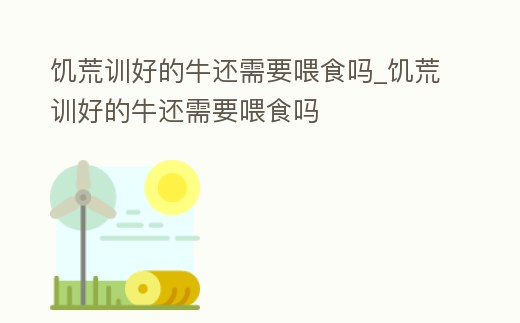 饥荒训好的牛还需要喂食吗_饥荒训好的牛还需要喂食吗